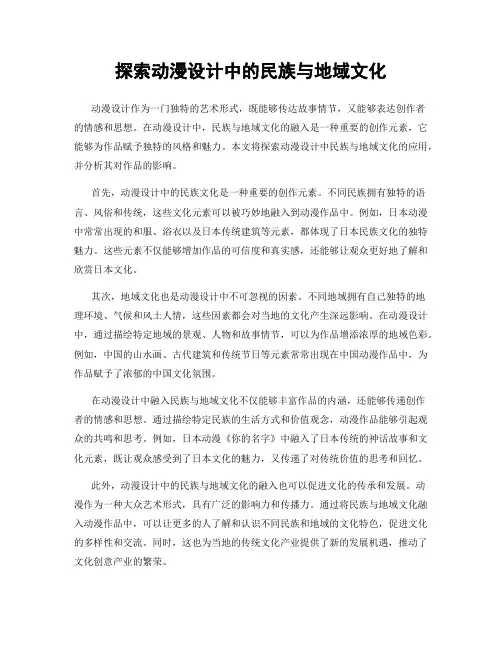 探索动漫设计中的民族与地域文化

动漫设计作为一门独特的艺术形式，既能够传达故事情节，又能够表达创作者的情感和思想。在动漫设计中，民族与地域文化的融入是一种重要的创作元素，它能够为作品赋予独特的风格和魅力。本文将探索动漫设计中民族与地域文化的应用，并分析其对作品的影响。

首先，动漫设计中的民族文化是一种重要的创作元素。不同民族拥有独特的语言、风俗和传统，这些文化元素可以被巧妙地融入到动漫作品中。例如，日本动漫中常常出现的和服、浴衣以及日本传统建筑等元素，都体现了日本民族文化的独特魅力。这些元素不仅能够增加作品的可信度和真实感，还能够让观众更好地了解和欣赏日本文化。

其次，地域文化也是动漫设计中不可忽视的因素。不同地域拥有自己独特的地理环境、气候和风土人情，这些因素都会对当地的文化产生深远影响。在动漫设计中，通过描绘特定地域的景观、人物和故事情节，可以为作品增添浓厚的地域色彩。例如，中国的山水画、古代建筑和传统节日等元素常常出现在中国动漫作品中，为作品赋予了浓郁的中国文化氛围。

在动漫设计中融入民族与地域文化不仅能够丰富作品的内涵，还能够传递创作者的情感和思想。通过描绘特定民族的生活方式和价值观念，动漫作品能够引起观众的共鸣和思考。例如，日本动漫《你的名字》中融入了日本传统的神话故事和文化元素，既让观众感受到了日本文化的魅力，又传递了对传统价值的思考和回忆。

此外，动漫设计中的民族与地域文化的融入也可以促进文化的传承和发展。动漫作为一种大众艺术形式，具有广泛的影响力和传播力。通过将民族与地域文化融入动漫作品中，可以让更多的人了解和认识不同民族和地域的文化特色，促进文化的多样性和交流。同时，这也为当地的传统文化产业提供了新的发展机遇，推动了文化创意产业的繁荣。